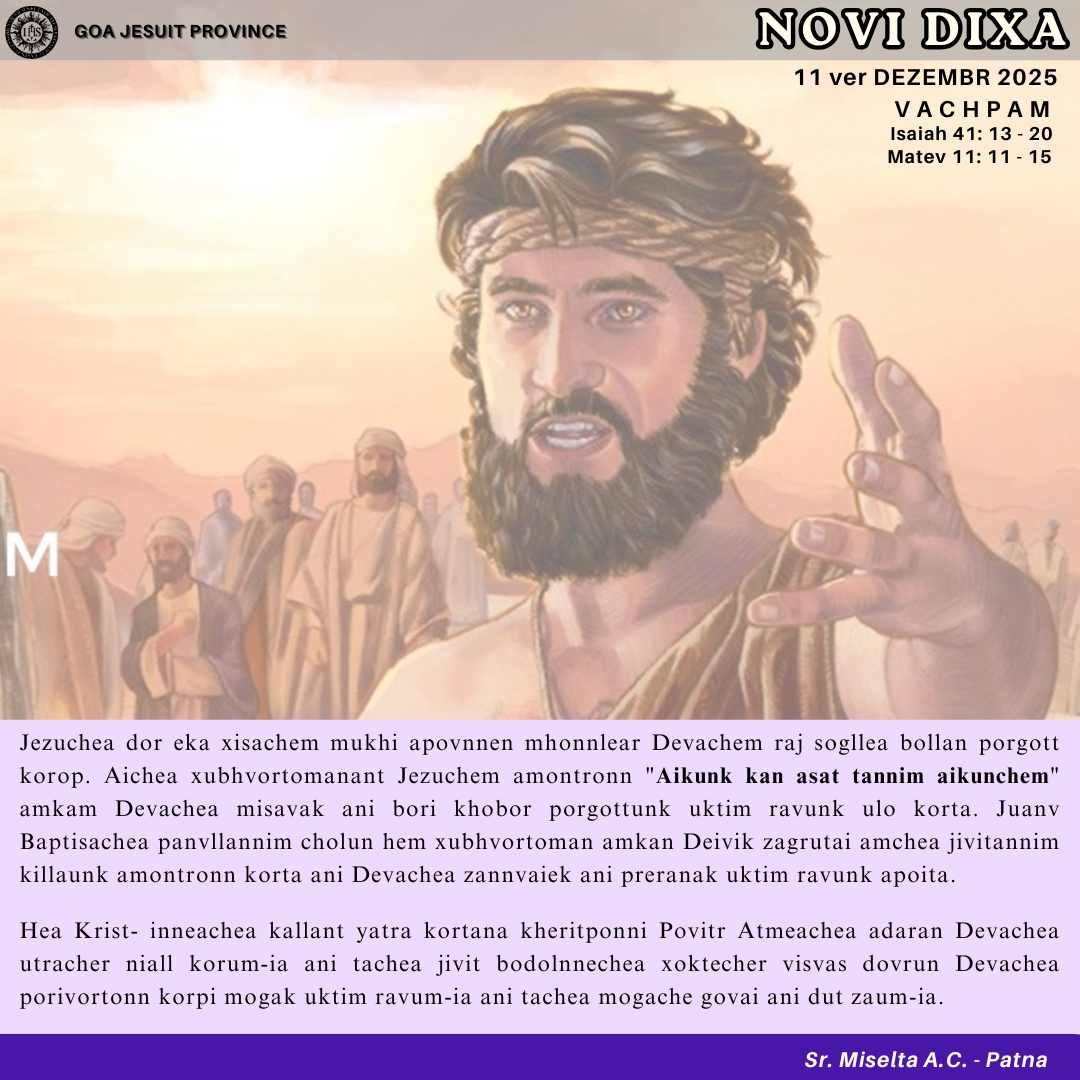 GOA JESUIT PROVINCE

NOVI DIXA

11 ver DEZEMBR 2025

VACHPAM
Isaiah 41: 13 - 20
Matev 11: 11 - 15

M

Jezuchea dor eka xisachem mukhi apovnnen mhonnlear Devachem raj sogllea bollan porgott korop. Aichea xubhvortomanant Jezuchem amontronn "Aikunk kan asat tannim aikunchem" amkam Devachea misavak ani bori khobor porgottunk uktim ravunk ulo korta. Juanv Baptisachea panvllannim cholun hem xubhvortoman amkan Deivik zagrutai amchea jivitannim killaunk amontronn korta ani Devachea zannvaiek ani preranak uktim ravunk apoita.

Hea Krist- inneachea kallant yatra kortana kheritponni Povitr Atmeachea adaran Devachea utracher niall korum-ia ani tachea jivit bodolnnechea xoktecher visvas dovrun Devachea porivortonn korpi mogak uktim ravum-ia ani tachea mogache govai ani dut zaum-ia.

Sr. Miselta A.C. - Patna